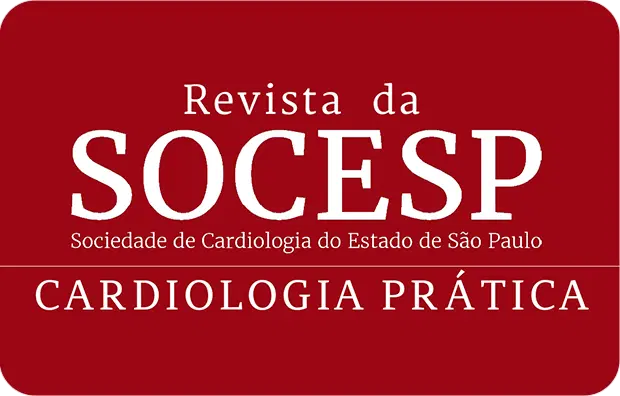 Revista da
SOCESP
Sociedade de Cardiologia do Estado de São Paulo

CARDIOLOGIA PRÁTICA